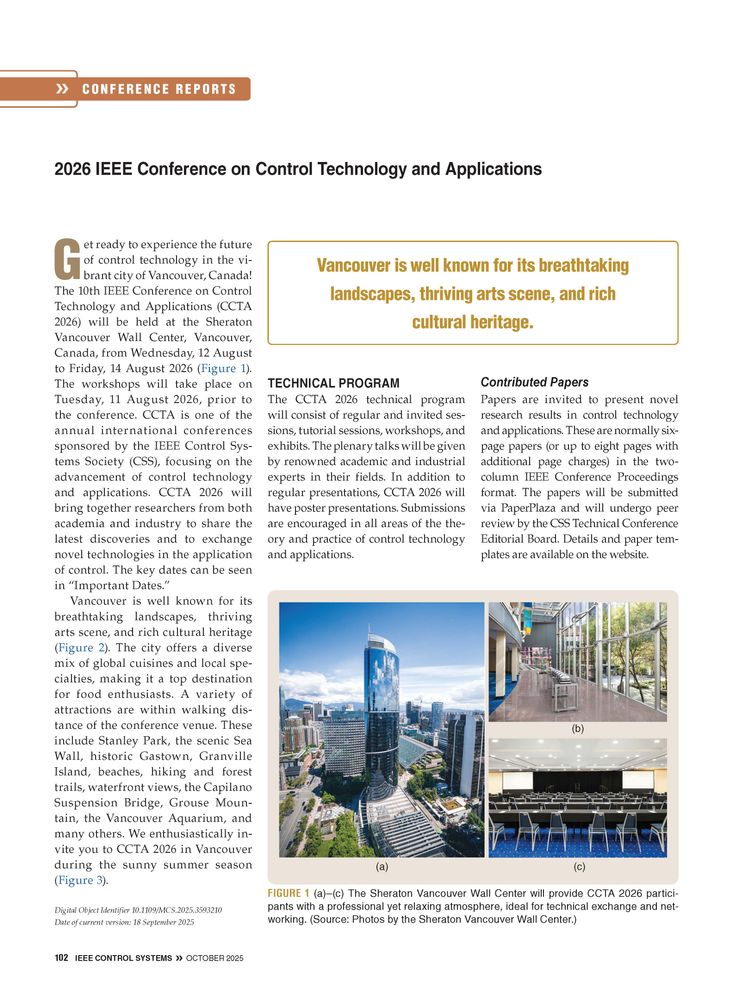 » CONFERENCE REPORTS

2026 IEEE Conference on Control Technology and Applications

Get ready to experience the future of control technology in the vibrant city of Vancouver, Canada! The 10th IEEE Conference on Control Technology and Applications (CCTA 2026) will be held at the Sheraton Vancouver Wall Center, Vancouver, Canada, from Wednesday, 12 August to Friday, 14 August 2026 (Figure 1). The workshops will take place on Tuesday, 11 August 2026, prior to the conference. CCTA is one of the annual international conferences sponsored by the IEEE Control Systems Society (CSS), focusing on the advancement of control technology and applications. CCTA 2026 will bring together researchers from both academia and industry to share the latest discoveries and to exchange novel technologies in the application of control. The key dates can be seen in "Important Dates."

Vancouver is well known for its breathtaking landscapes, thriving arts scene, and rich cultural heritage (Figure 2). The city offers a diverse mix of global cuisines and local specialties, making it a top destination for food enthusiasts. A variety of attractions are within walking distance of the conference venue. These include Stanley Park, the scenic Sea Wall, historic Gastown, Granville Island, beaches, hiking and forest trails, waterfront views, the Capilano Suspension Bridge, Grouse Mountain, the Vancouver Aquarium, and many others. We enthusiastically invite you to CCTA 2026 in Vancouver during the sunny summer season (Figure 3).

Digital Object Identifier 10.1109/MCS.2025.3593210
Date of current version: 18 September 2025

Vancouver is well known for its breathtaking landscapes, thriving arts scene, and rich cultural heritage.

TECHNICAL PROGRAM
The CCTA 2026 technical program will consist of regular and invited sessions, tutorial sessions, workshops, and exhibits. The plenary talks will be given by renowned academic and industrial experts in their fields. In addition to regular presentations, CCTA 2026 will have poster presentations. Submissions are encouraged in all areas of the theory and practice of control technology and applications.

Contributed Papers
Papers are invited to present novel research results in control technology and applications. These are normally six-page papers (or up to eight pages with additional page charges) in the two-column IEEE Conference Proceedings format. The papers will be submitted via PaperPlaza and will undergo peer review by the CSS Technical Conference Editorial Board. Details and paper templates are available on the website.

(a)
(b)
(c)

FIGURE 1 (a)–(c) The Sheraton Vancouver Wall Center will provide CCTA 2026 participants with a professional yet relaxing atmosphere, ideal for technical exchange and networking. (Source: Photos by the Sheraton Vancouver Wall Center.)

102 IEEE CONTROL SYSTEMS » OCTOBER 2025